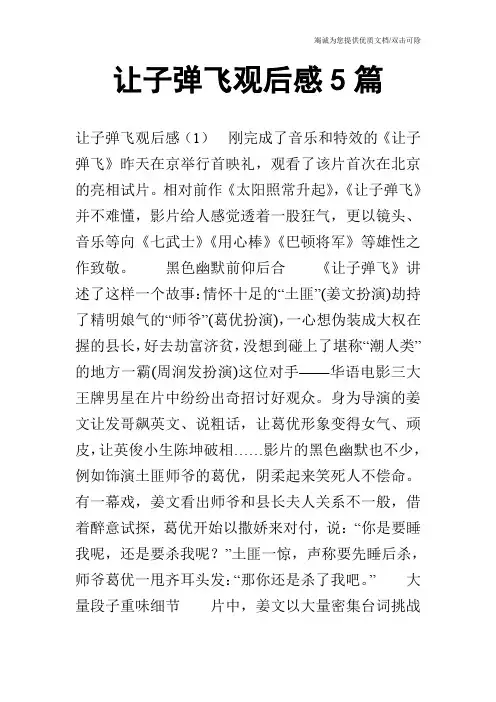 竭诚为您提供优质文档/双击可除

让子弹飞观后感 5 篇

让子弹飞观后感（1） 刚完成了音乐和特效的《让子弹飞》昨天在京举行首映礼，观看了该片首次在北京的亮相试片。相对前作《太阳照常升起》,《让子弹飞》并不难懂，影片给人感觉透着一股狂气，更以镜头、音乐等向《七武士》《用心棒》《巴顿将军》等雄性之作致敬。 黑色幽默前仰后合 《让子弹飞》讲述了这样一个故事:情怀十足的“土匪”(姜文扮演)劫持了精明娘气的“师爷”(葛优扮演),一心想伪装成大权在握的县长,好去劫富济贫,没想到碰上了堪称“潮人类”的地方一霸(周润发扮演)这位对手——华语电影三大王牌男星在片中纷纷出奇招讨好观众。身为导演的姜文让发哥飙英文、说粗话，让葛优形象变得女气、顽皮,让英俊小生陈坤破相……影片的黑色幽默也不少,例如饰演土匪师爷的葛优，阴柔起来笑死人不偿命。有一幕戏，姜文看出师爷和县长夫人关系不一般，借着醉意试探，葛优开始以撒娇来对付，说：“你是要睡我呢，还是要杀我呢？”土匪一惊，声称要先睡后杀，师爷葛优一甩齐耳头发:“那你还是杀了我吧。” 大量段子重味细节 片中，姜文以大量密集台词挑战